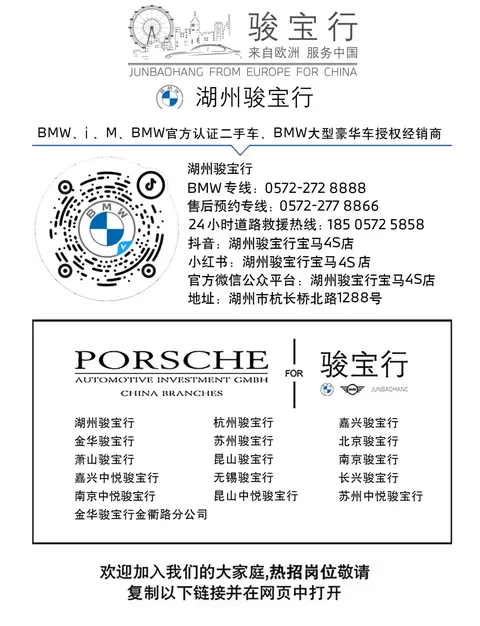 骏宝行
来自欧洲 服务中国
JUNBAOHANG FROM EUROPE FOR CHINA

湖州骏宝行

BMW、i、M、BMW官方认证二手车、BMW大型豪华车授权经销商

BMW

湖州骏宝行
BMW专线：0572-272 8888
售后预约专线：0572-277 8866
24小时道路救援热线：185 0572 5858
抖音：湖州骏宝行宝马4S店
小红书：湖州骏宝行宝马4S店
官方微信公众平台：湖州骏宝行宝马4S店
地址：湖州市杭长桥北路1288号

PORSCHE
AUTOMOTIVE INVESTMENT GMBH
CHINA BRANCHES

FOR

骏宝行
JUNBAOHANG

湖州骏宝行
金华骏宝行
萧山骏宝行
嘉兴中悦骏宝行
南京中悦骏宝行
金华骏宝行金衢路分公司

杭州骏宝行
苏州骏宝行
昆山骏宝行
无锡骏宝行
昆山中悦骏宝行

嘉兴骏宝行
北京骏宝行
南京骏宝行
长兴骏宝行
苏州中悦骏宝行

欢迎加入我们的大家庭,热招岗位敬请
复制以下链接并在网页中打开